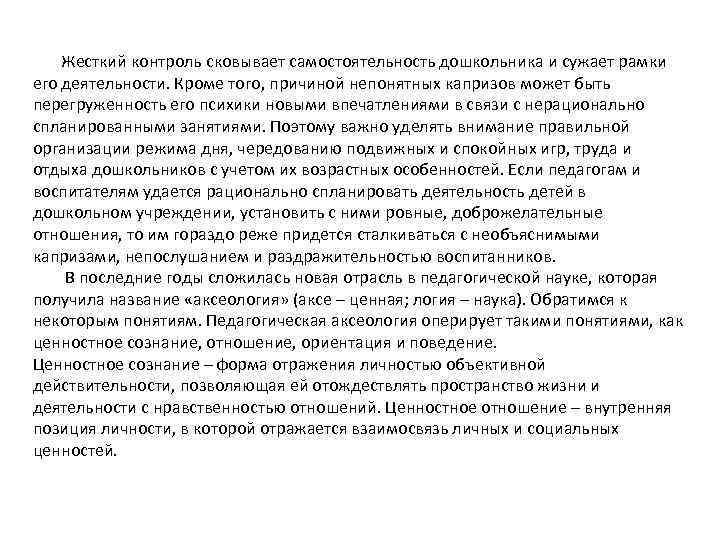 Жесткий контроль сковывает самостоятельность дошкольника и сужает рамки его деятельности. Кроме того, причиной непонятных капризов может быть перегруженность его психики новыми впечатлениями в связи с нерационально спланированными занятиями. Поэтому важно уделять внимание правильной организации режима дня, чередованию подвижных и спокойных игр, труда и отдыха дошкольников с учетом их возрастных особенностей. Если педагогам и воспитателям удается рационально спланировать деятельность детей в дошкольном учреждении, установить с ними ровные, доброжелательные отношения, то им гораздо реже придется сталкиваться с необъяснимыми капризами, непослушанием и раздражительностью воспитанников.

В последние годы сложилась новая отрасль в педагогической науке, которая получила название «аксеология» (аксе – ценная; логия – наука). Обратимся к некоторым понятиям. Педагогическая аксеология оперирует такими понятиями, как ценностное сознание, отношение, ориентация и поведение.

Ценностное сознание – форма отражения личностью объективной действительности, позволяющая ей отождествлять пространство жизни и деятельности с нравственностью отношений. Ценностное отношение – внутренняя позиция личности, в которой отражается взаимосвязь личных и социальных ценностей.